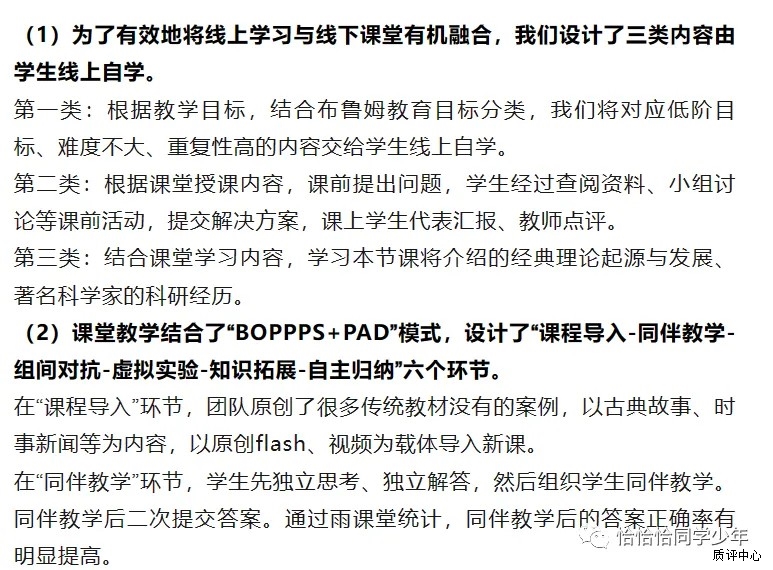 （1）为了有效地将线上学习与线下课堂有机融合，我们设计了三类内容由学生线上自学。

第一类：根据教学目标，结合布鲁姆教育目标分类，我们将对应低阶目标、难度不大、重复性高的内容交给学生线上自学。

第二类：根据课堂授课内容，课前提出问题，学生经过查阅资料、小组讨论等课前活动，提交解决方案，课上学生代表汇报、教师点评。

第三类：结合课堂学习内容，学习本节课将介绍的经典理论起源与发展、著名科学家的科研经历。

（2）课堂教学结合了“BOPPPS+PAD”模式，设计了“课程导入-同伴教学-组间对抗-虚拟实验-知识拓展-自主归纳”六个环节。

在“课程导入”环节，团队原创了很多传统教材没有的案例，以古典故事、时事新闻等为内容，以原创flash、视频为载体导入新课。

在“同伴教学”环节，学生先独立思考、独立解答，然后组织学生同伴教学。同伴教学后二次提交答案。通过雨课堂统计，同伴教学后的答案正确率有明显提高。

恰恰恰同学少年
质评中心